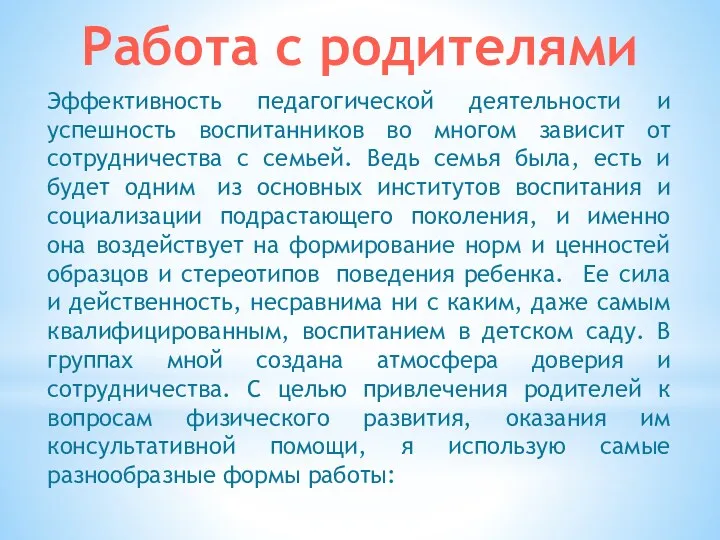 Работа с родителями

Эффективность педагогической деятельности и успешность воспитанников во многом зависит от сотрудничества с семьей. Ведь семья была, есть и будет одним из основных институтов воспитания и социализации подрастающего поколения, и именно она воздействует на формирование норм и ценностей образцов и стереотипов поведения ребенка. Ее сила и действенность, несравнима ни с каким, даже самым квалифицированным, воспитанием в детском саду. В группах мной создана атмосфера доверия и сотрудничества. С целью привлечения родителей к вопросам физического развития, оказания им консультативной помощи, я использую самые разнообразные формы работы: